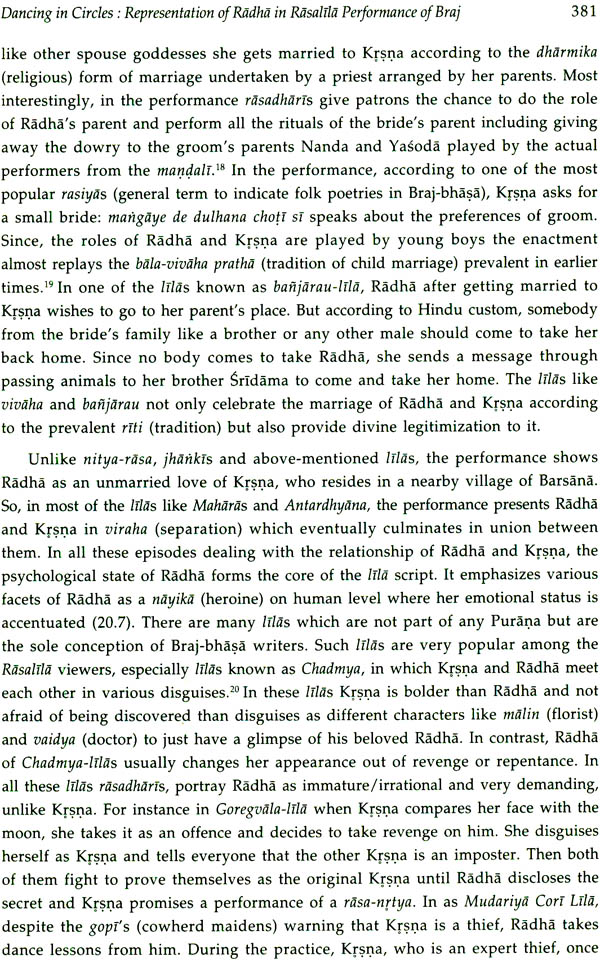 Dancing in Circles : Representation of Rādhā in Rāsalīlā Performance of Braj 381

like other spouse goddesses she gets married to Kṛṣṇa according to the dhārmika (religious) form of marriage undertaken by a priest arranged by her parents. Most interestingly, in the performance rāsadhārīs give patrons the chance to do the role of Rādhā's parent and perform all the rituals of the bride's parent including giving away the dowry to the groom's parents Nanda and Yaśodā played by the actual performers from the maṇḍalī.$^{18}$ In the performance, according to one of the most popular rasiyās (general term to indicate folk poetries in Braj-bhāṣā), Kṛṣṇa asks for a small bride: maṅgāye de dulhana choṭī sī speaks about the preferences of groom. Since, the roles of Rādhā and Kṛṣṇa are played by young boys the enactment almost replays the bāla-vivāha prathā (tradition of child marriage) prevalent in earlier times.$^{19}$ In one of the līlās known as bañjārau-līlā, Rādhā after getting married to Kṛṣṇa wishes to go to her parent's place. But according to Hindu custom, somebody from the bride's family like a brother or any other male should come to take her back home. Since no body comes to take Rādhā, she sends a message through passing animals to her brother Śrīdāma to come and take her home. The līlās like vivāha and bañjārau not only celebrate the marriage of Rādhā and Kṛṣṇa according to the prevalent rīti (tradition) but also provide divine legitimization to it.

Unlike nitya-rāsa, jhāṅkīs and above-mentioned līlās, the performance shows Rādhā as an unmarried love of Kṛṣṇa, who resides in a nearby village of Barsānā. So, in most of the līlās like Mahārās and Antardhyāna, the performance presents Rādhā and Kṛṣṇa in viraha (separation) which eventually culminates in union between them. In all these episodes dealing with the relationship of Rādhā and Kṛṣṇa, the psychological state of Rādhā forms the core of the līlā script. It emphasizes various facets of Rādhā as a nāyikā (heroine) on human level where her emotional status is accentuated (20.7). There are many līlās which are not part of any Purāṇa but are the sole conception of Braj-bhāṣā writers. Such līlās are very popular among the Rāsalīlā viewers, especially līlās known as Chadmya, in which Kṛṣṇa and Rādhā meet each other in various disguises.$^{20}$ In these līlās Kṛṣṇa is bolder than Rādhā and not afraid of being discovered than disguises as different characters like mālin (florist) and vaidya (doctor) to just have a glimpse of his beloved Rādhā. In contrast, Rādhā of Chadmya-līlās usually changes her appearance out of revenge or repentance. In all these līlās rāsadhārīs, portray Rādhā as immature/irrational and very demanding, unlike Kṛṣṇa. For instance in Goregvāla-līlā when Kṛṣṇa compares her face with the moon, she takes it as an offence and decides to take revenge on him. She disguises herself as Kṛṣṇa and tells everyone that the other Kṛṣṇa is an imposter. Then both of them fight to prove themselves as the original Kṛṣṇa until Rādhā discloses the secret and Kṛṣṇa promises a performance of a rāsa-nṛtya. In as Mudariyā Corī Līlā, despite the gopī's (cowherd maidens) warning that Kṛṣṇa is a thief, Rādhā takes dance lessons from him. During the practice, Kṛṣṇa, who is an expert thief, once